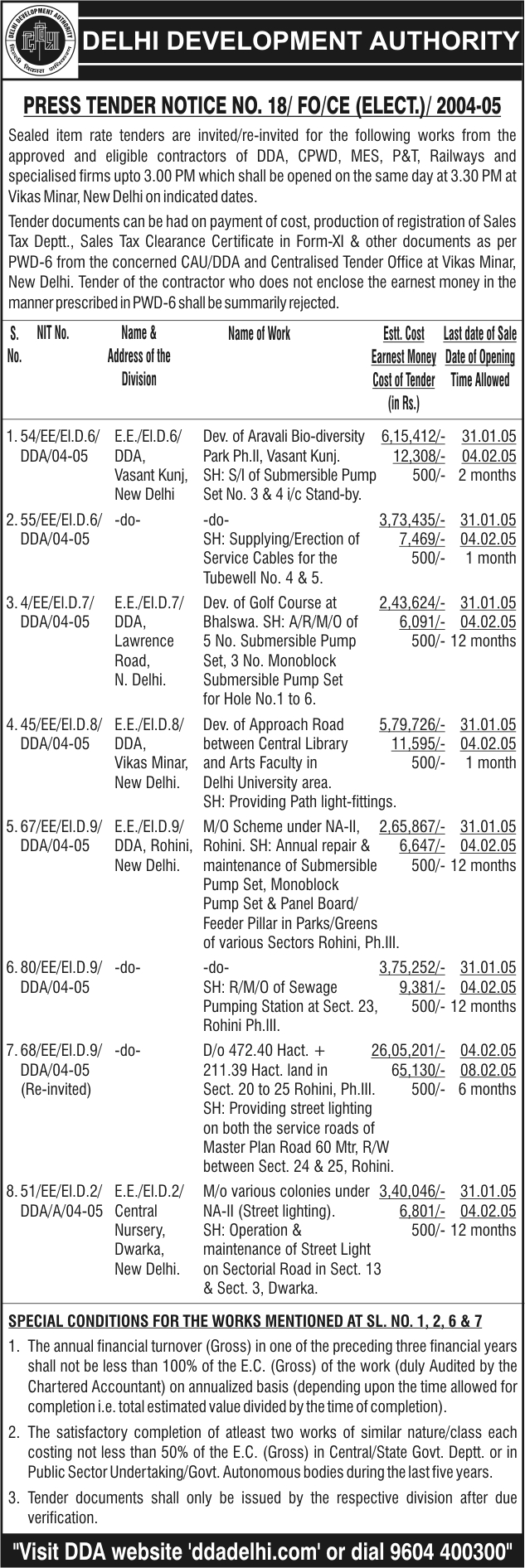 DELHI DEVELOPMENT AUTHORITY

DELHI DEVELOPMENT AUTHORITY

PRESS TENDER NOTICE NO. 18/ FO/CE (ELECT.)/ 2004-05

Sealed item rate tenders are invited/re-invited for the following works from the approved and eligible contractors of DDA, CPWD, MES, P&T, Railways and specialised firms upto 3.00 PM which shall be opened on the same day at 3.30 PM at Vikas Minar, New Delhi on indicated dates.

Tender documents can be had on payment of cost, production of registration of Sales Tax Deptt., Sales Tax Clearance Certificate in Form-XI & other documents as per PWD-6 from the concerned CAU/DDA and Centralised Tender Office at Vikas Minar, New Delhi. Tender of the contractor who does not enclose the earnest money in the manner prescribed in PWD-6 shall be summarily rejected.

| S. No. | NIT No. | Name & Address of the Division | Name of Work | Estt. Cost Earnest Money Cost of Tender (in Rs.) | Last date of Sale Date of Opening Time Allowed |
|---|---|---|---|---|---|
| 1. | 54/EE/El.D.6/ DDA/04-05 | E.E./El.D.6/ DDA, Vasant Kunj, New Delhi | Dev. of Aravali Bio-diversity Park Ph.II, Vasant Kunj. SH: S/I of Submersible Pump Set No. 3 & 4 i/c Stand-by. | 6,15,412/- 12,308/- 500/- | 31.01.05 04.02.05 2 months |
| 2. | 55/EE/El.D.6/ DDA/04-05 | -do- | -do- SH: Supplying/Erection of Service Cables for the Tubewell No. 4 & 5. | 3,73,435/- 7,469/- 500/- | 31.01.05 04.02.05 1 month |
| 3. | 4/EE/El.D.7/ DDA/04-05 | E.E./El.D.7/ DDA, Lawrence Road, N. Delhi. | Dev. of Golf Course at Bhalswa. SH: A/R/M/O of 5 No. Submersible Pump Set, 3 No. Monoblock Submersible Pump Set for Hole No.1 to 6. | 2,43,624/- 6,091/- 500/- | 31.01.05 04.02.05 12 months |
| 4. | 45/EE/El.D.8/ DDA/04-05 | E.E./El.D.8/ DDA, Vikas Minar, New Delhi. | Dev. of Approach Road between Central Library and Arts Faculty in Delhi University area. SH: Providing Path light-fittings. | 5,79,726/- 11,595/- 500/- | 31.01.05 04.02.05 1 month |
| 5. | 67/EE/El.D.9/ DDA/04-05 | E.E./El.D.9/ DDA, Rohini, New Delhi. | M/O Scheme under NA-II, Rohini. SH: Annual repair & maintenance of Submersible Pump Set, Monoblock Pump Set & Panel Board/ Feeder Pillar in Parks/Greens of various Sectors Rohini, Ph.III. | 2,65,867/- 6,647/- 500/- | 31.01.05 04.02.05 12 months |
| 6. | 80/EE/El.D.9/ DDA/04-05 | -do- | -do- SH: R/M/O of Sewage Pumping Station at Sect. 23, Rohini Ph.III. | 3,75,252/- 9,381/- 500/- | 31.01.05 04.02.05 12 months |
| 7. | 68/EE/El.D.9/ DDA/04-05 (Re-invited) | -do- | D/o 472.40 Hact. + 211.39 Hact. land in Sect. 20 to 25 Rohini, Ph.III. SH: Providing street lighting on both the service roads of Master Plan Road 60 Mtr, R/W between Sect. 24 & 25, Rohini. | 26,05,201/- 65,130/- 500/- | 04.02.05 08.02.05 6 months |
| 8. | 51/EE/El.D.2/ DDA/A/04-05 | E.E./El.D.2/ Central Nursery, Dwarka, New Delhi. | M/o various colonies under NA-II (Street lighting). SH: Operation & maintenance of Street Light on Sectorial Road in Sect. 13 & Sect. 3, Dwarka. | 3,40,046/- 6,801/- 500/- | 31.01.05 04.02.05 12 months |

SPECIAL CONDITIONS FOR THE WORKS MENTIONED AT SL. NO. 1, 2, 6 & 7

1. The annual financial turnover (Gross) in one of the preceding three financial years shall not be less than 100% of the E.C. (Gross) of the work (duly Audited by the Chartered Accountant) on annualized basis (depending upon the time allowed for completion i.e. total estimated value divided by the time of completion).

2. The satisfactory completion of atleast two works of similar nature/class each costing not less than 50% of the E.C. (Gross) in Central/State Govt. Deptt. or in Public Sector Undertaking/Govt. Autonomous bodies during the last five years.

3. Tender documents shall only be issued by the respective division after due verification.

"Visit DDA website 'ddadelhi.com' or dial 9604 400300"